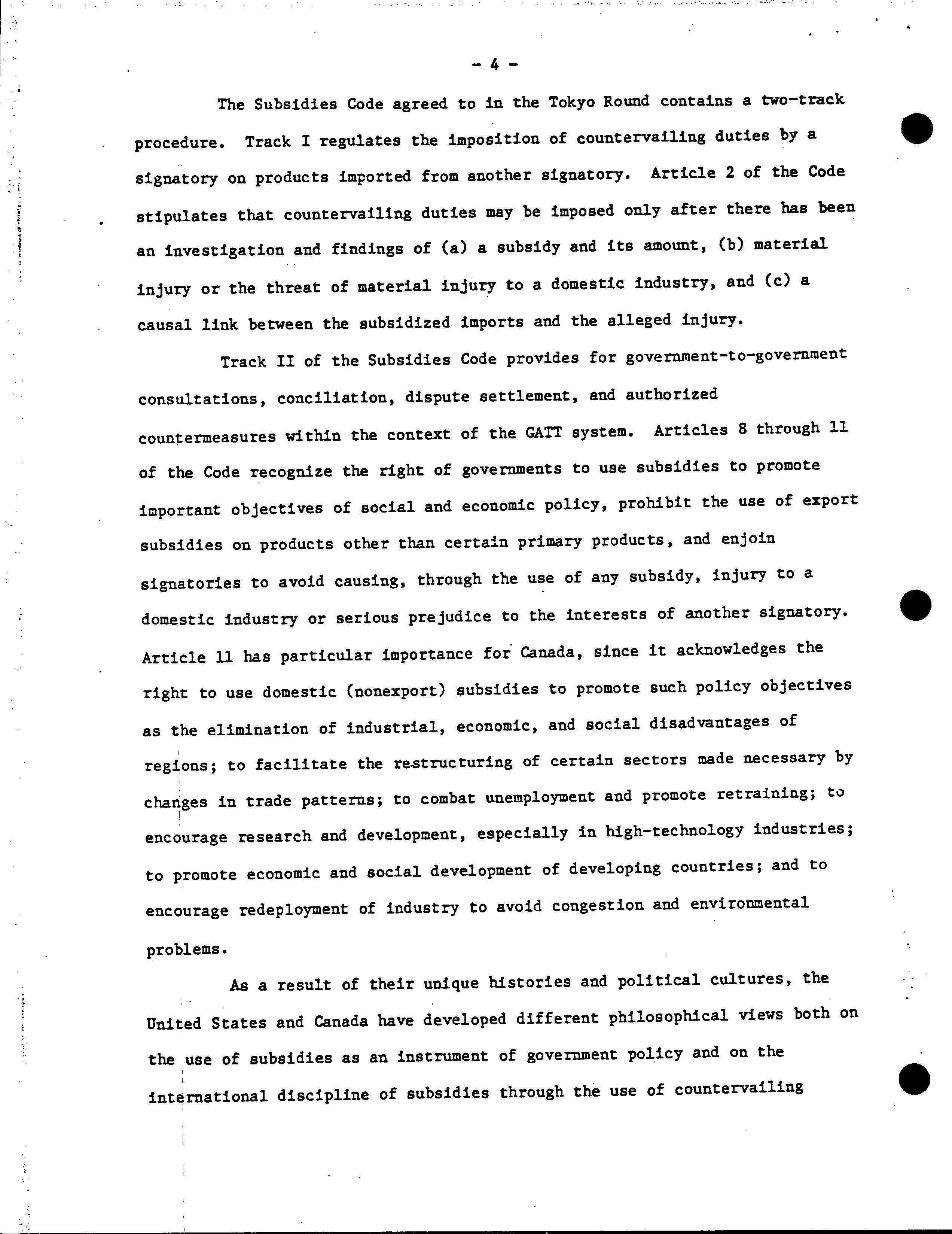 - 4 -

The Subsidies Code agreed to in the Tokyo Round contains a two-track procedure. Track I regulates the imposition of countervailing duties by a signatory on products imported from another signatory. Article 2 of the Code stipulates that countervailing duties may be imposed only after there has been an investigation and findings of (a) a subsidy and its amount, (b) material injury or the threat of material injury to a domestic industry, and (c) a causal link between the subsidized imports and the alleged injury.

Track II of the Subsidies Code provides for government-to-government consultations, conciliation, dispute settlement, and authorized countermeasures within the context of the GATT system. Articles 8 through 11 of the Code recognize the right of governments to use subsidies to promote important objectives of social and economic policy, prohibit the use of export subsidies on products other than certain primary products, and enjoin signatories to avoid causing, through the use of any subsidy, injury to a domestic industry or serious prejudice to the interests of another signatory. Article 11 has particular importance for Canada, since it acknowledges the right to use domestic (nonexport) subsidies to promote such policy objectives as the elimination of industrial, economic, and social disadvantages of regions; to facilitate the restructuring of certain sectors made necessary by changes in trade patterns; to combat unemployment and promote retraining; to encourage research and development, especially in high-technology industries; to promote economic and social development of developing countries; and to encourage redeployment of industry to avoid congestion and environmental problems.

As a result of their unique histories and political cultures, the United States and Canada have developed different philosophical views both on the use of subsidies as an instrument of government policy and on the international discipline of subsidies through the use of countervailing